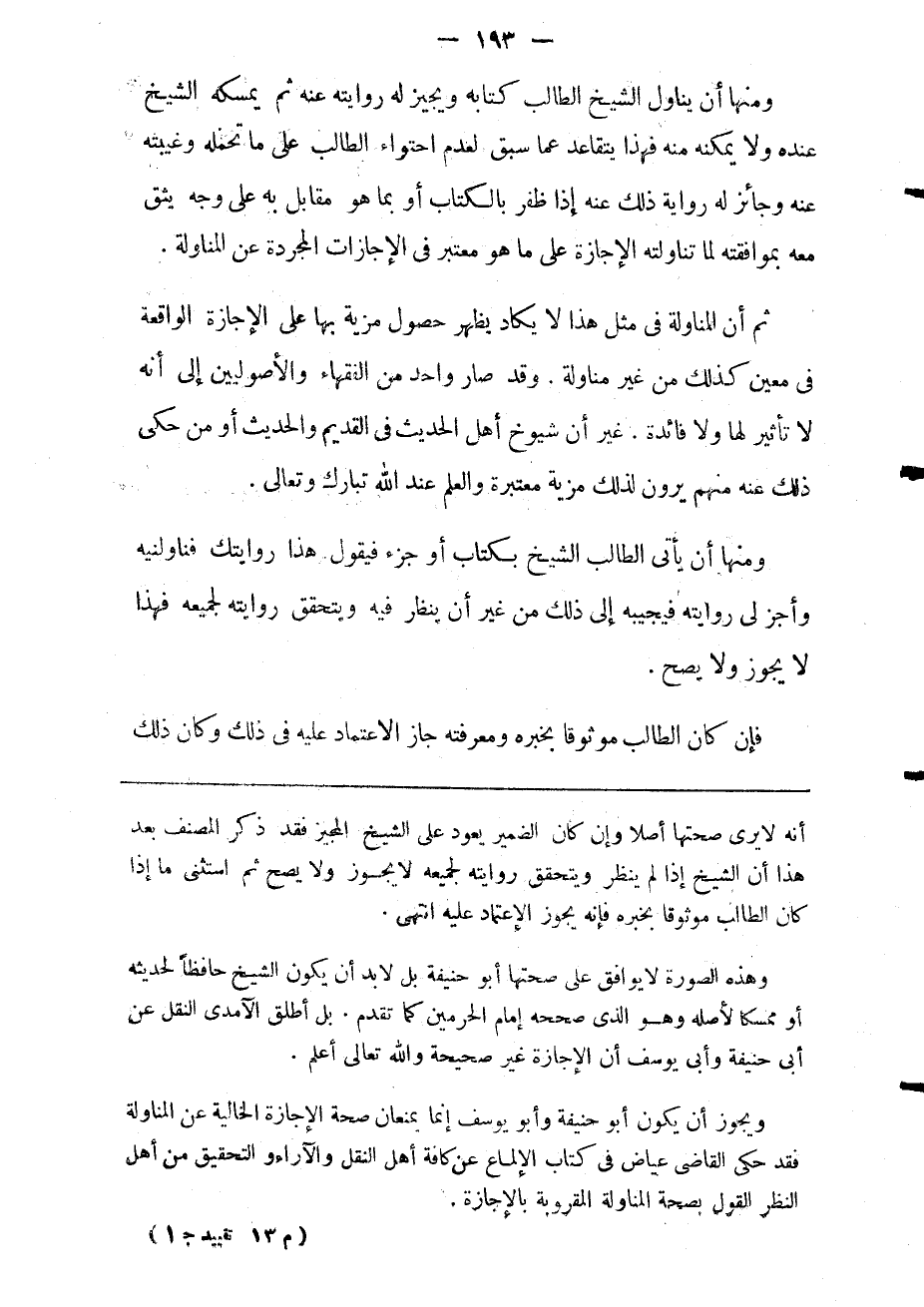 — ١٩٣ —

ومنها أن يناول الشيخ الطالب كتابه ويجيز له روايته عنه ثم يمسكه الشيخ عنده ولا يمكنه منه فهذا يتقاعد عما سبق لعدم احتواء الطالب على ما تحمله وغيبته عنه وجائز له رواية ذلك عنه إذا ظفر بالكتاب أو بما هو مقابل به على وجه يثق معه بموافقته لما تناولته الإجازة على ما هو معتبر فى الإجازات المجردة عن المناولة .

ثم أن المناولة فى مثل هذا لا يكاد يظهر حصول مزية بها على الإجازة الواقعة فى معين كذلك من غير مناولة . وقد صار واحد من الفقهاء والأصوليين إلى أنه لا تأثير لها ولا فائدة . غير أن شيوخ أهل الحديث فى القديم والحديث أو من حكى ذلك عنه منهم يرون لذلك مزية معتبرة والعلم عند الله تبارك وتعالى .

ومنها أن يأتى الطالب الشيخ بكتاب أو جزء فيقول هذا روايتك فناولنيه وأجز لى روايته فيجيبه إلى ذلك من غير أن ينظر فيه ويتحقق روايته لجميعه فهذا لا يجوز ولا يصح .

فإن كان الطالب موثوقا بخبره ومعرفته جاز الاعتماد عليه فى ذلك وكان ذلك

أنه لايرى صحتها أصلا وإن كان الضمير يعود على الشيخ المجيز فقد ذكر المصنف بعد هذا أن الشيخ إذا لم ينظر ويتحقق روايته لجميعه لايجوز ولا يصح ثم استثنى ما إذا كان الطالب موثوقا بخبره فإنه يجوز الإعتماد عليه انتهى .

وهذه الصورة لايوافق على صحتها أبو حنيفة بل لابد أن يكون الشيخ حافظاً لحديثه أو ممسكا لأصله وهو الذى صححه إمام الحرمين كما تقدم . بل أطلق الآمدى النقل عن أبى حنيفة وأبى يوسف أن الإجازة غير صحيحة والله تعالى أعلم .

ويجوز أن يكون أبو حنيفة وأبو يوسف إنما يمنعان صحة الإجازة الخالية عن المناولة فقد حكى القاضى عياض فى كتاب الإلماع عن كافة أهل النقل والآراء و التحقيق من أهل النظر القول بصحة المناولة المقرونة بالإجازة .

( م ١٣ تقييد ج ١ )